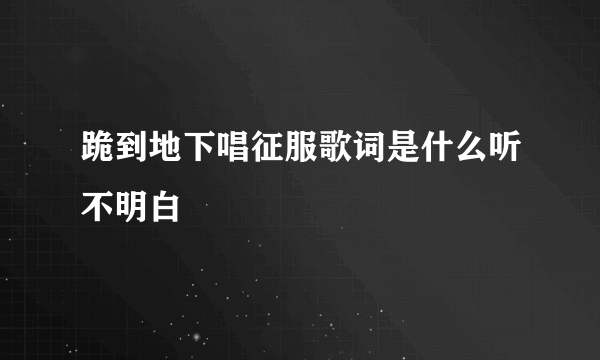 跪到地下唱征服歌词是什么听不明白